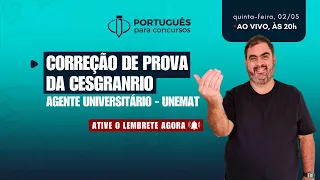 PORTUGUÊS
para concursos

quinta-feira, 02/05
AO VIVO, ÀS 20h

CORREÇÃO DE PROVA DA CESGRANRIO
AGENTE UNIVERSITÁRIO - UNEMAT

ATIVE O LEMBRETE AGORA